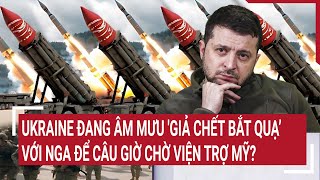 UKRAINE ĐANG ÂM MƯU 'GIẢ CHẾT BẮT QUẠ' VỚI NGA ĐỂ CÂU GIỜ CHỜ VIỆN TRỢ MỸ?